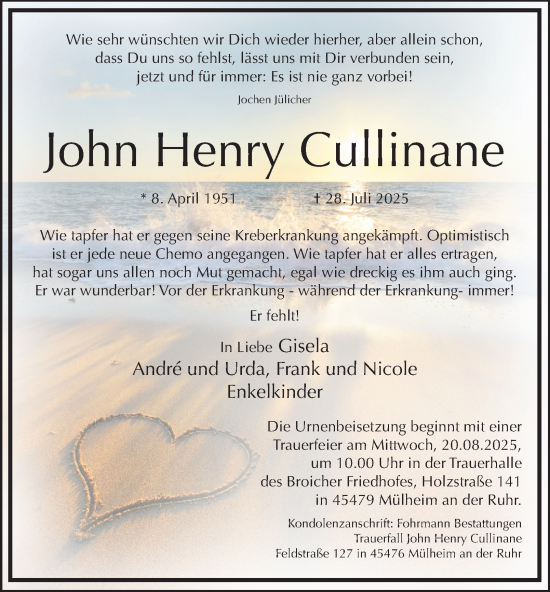 Wie sehr wünschten wir Dich wieder hierher, aber allein schon, dass Du uns so fehlst, lässt uns mit Dir verbunden sein, jetzt und für immer: Es ist nie ganz vorbei!

Jochen Jülicher

John Henry Cullinane

* 8. April 1951 † 28. Juli 2025

Wie tapfer hat er gegen seine Kreberkrankung angekämpft. Optimistisch ist er jede neue Chemo angegangen. Wie tapfer hat er alles ertragen, hat sogar uns allen noch Mut gemacht, egal wie dreckig es ihm auch ging. Er war wunderbar! Vor der Erkrankung - während der Erkrankung- immer!

Er fehlt!

In Liebe Gisela
André und Urda, Frank und Nicole
Enkelkinder

Die Urnenbeisetzung beginnt mit einer Trauerfeier am Mittwoch, 20.08.2025, um 10.00 Uhr in der Trauerhalle des Broicher Friedhofes, Holzstraße 141 in 45479 Mülheim an der Ruhr.

Kondolenzanschrift: Fohrmann Bestattungen
Trauerfall John Henry Cullinane
Feldstraße 127 in 45476 Mülheim an der Ruhr